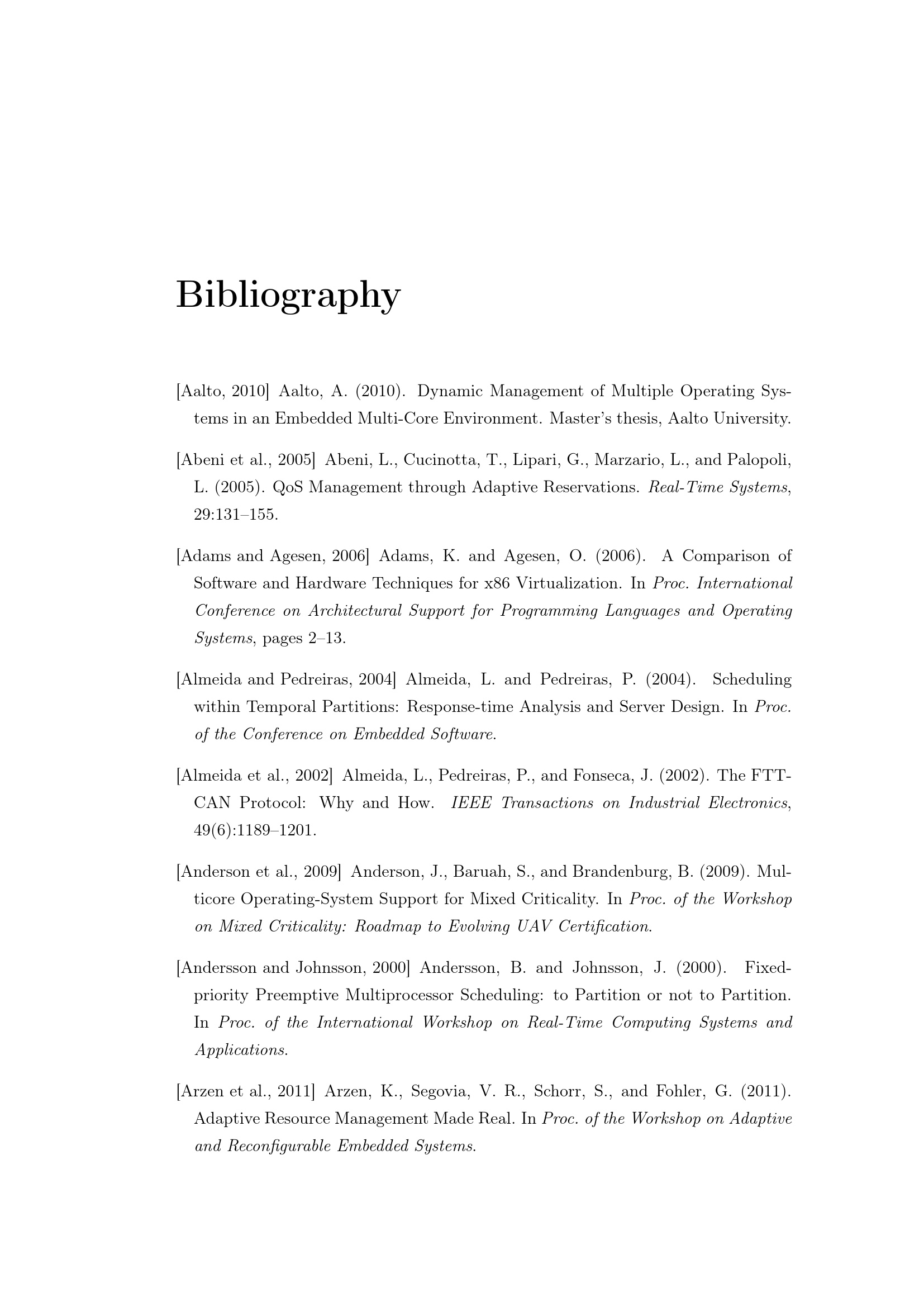 Bibliography

[Aalto, 2010] Aalto, A. (2010). Dynamic Management of Multiple Operating Systems in an Embedded Multi-Core Environment. Master's thesis, Aalto University.

[Abeni et al., 2005] Abeni, L., Cucinotta, T., Lipari, G., Marzario, L., and Palopoli, L. (2005). QoS Management through Adaptive Reservations. Real-Time Systems, 29:131–155.

[Adams and Agesen, 2006] Adams, K. and Agesen, O. (2006). A Comparison of Software and Hardware Techniques for x86 Virtualization. In Proc. International Conference on Architectural Support for Programming Languages and Operating Systems, pages 2–13.

[Almeida and Pedreiras, 2004] Almeida, L. and Pedreiras, P. (2004). Scheduling within Temporal Partitions: Response-time Analysis and Server Design. In Proc. of the Conference on Embedded Software.

[Almeida et al., 2002] Almeida, L., Pedreiras, P., and Fonseca, J. (2002). The FTT-CAN Protocol: Why and How. IEEE Transactions on Industrial Electronics, 49(6):1189–1201.

[Anderson et al., 2009] Anderson, J., Baruah, S., and Brandenburg, B. (2009). Multicore Operating-System Support for Mixed Criticality. In Proc. of the Workshop on Mixed Criticality: Roadmap to Evolving UAV Certification.

[Andersson and Johnsson, 2000] Andersson, B. and Johnsson, J. (2000). Fixed-priority Preemptive Multiprocessor Scheduling: to Partition or not to Partition. In Proc. of the International Workshop on Real-Time Computing Systems and Applications.

[Arzen et al., 2011] Arzen, K., Segovia, V. R., Schorr, S., and Fohler, G. (2011). Adaptive Resource Management Made Real. In Proc. of the Workshop on Adaptive and Reconfigurable Embedded Systems.